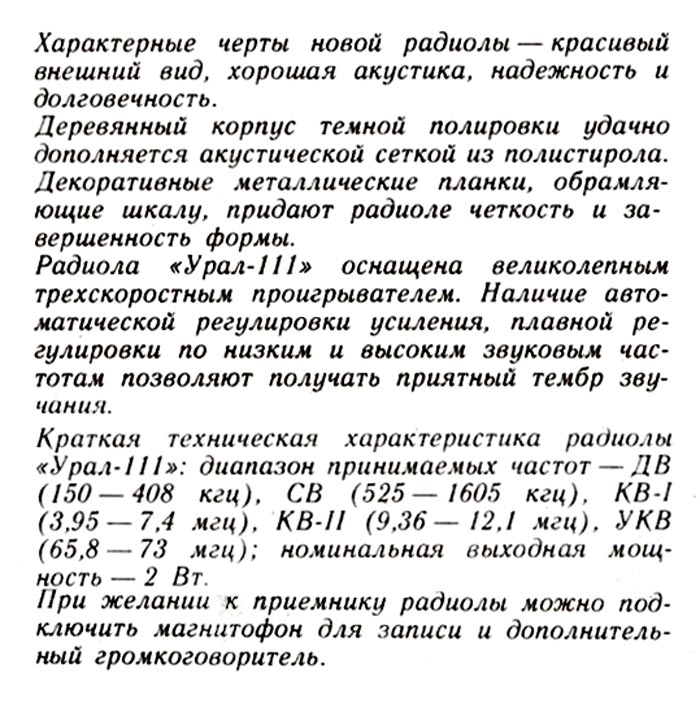 Характерные черты новой радиолы — красивый внешний вид, хорошая акустика, надежность и долговечность.
Деревянный корпус темной полировки удачно дополняется акустической сеткой из полистирола.
Декоративные металлические планки, обрамляющие шкалу, придают радиоле четкость и завершенность формы.
Радиола «Урал-111» оснащена великолепным трехскоростным проигрывателем. Наличие автоматической регулировки усиления, плавной регулировки по низким и высоким звуковым частотам позволяют получать приятный тембр звучания.

Краткая техническая характеристика радиолы «Урал-111»: диапазон принимаемых частот — ДВ (150 — 408 кгц), СВ (525 — 1605 кгц), КВ-I (3,95 — 7,4 мгц), КВ-II (9,36 — 12,1 мгц), УКВ (65,8 — 73 мгц); номинальная выходная мощность — 2 Вт.
При желании к приемнику радиолы можно подключить магнитофон для записи и дополнительный громкоговоритель.